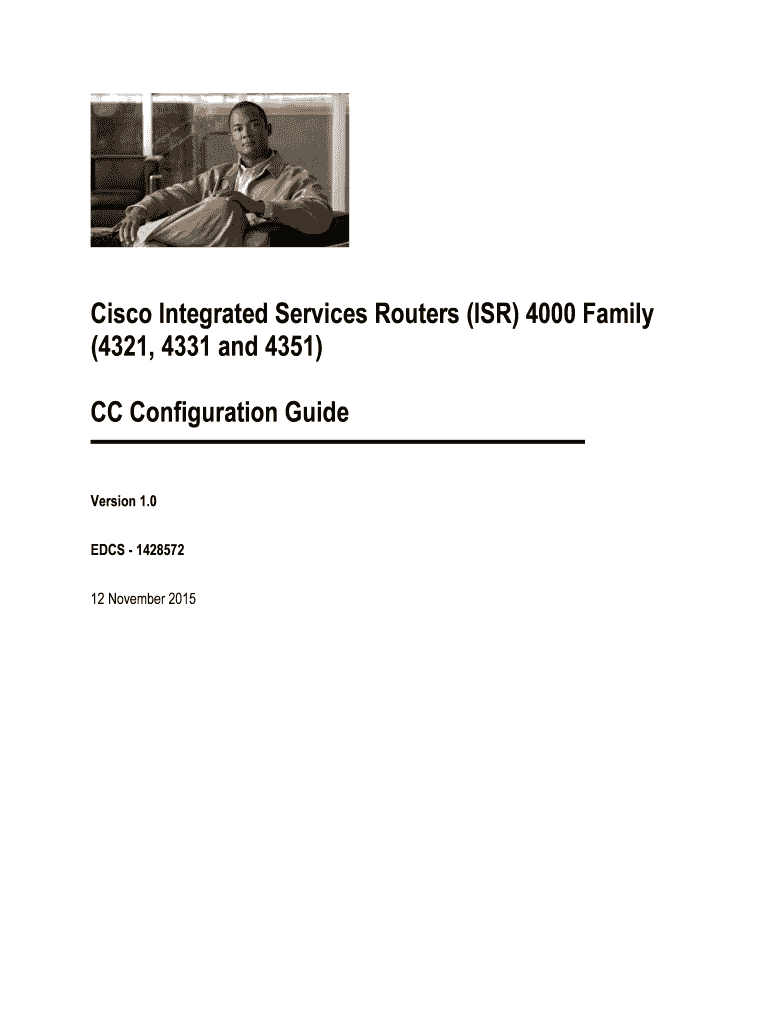 Cisco Integrated Services Routers (ISR) 4000 Family (4321, 4331 and 4351)

CC Configuration Guide

Version 1.0

EDCS - 1428572

12 November 2015